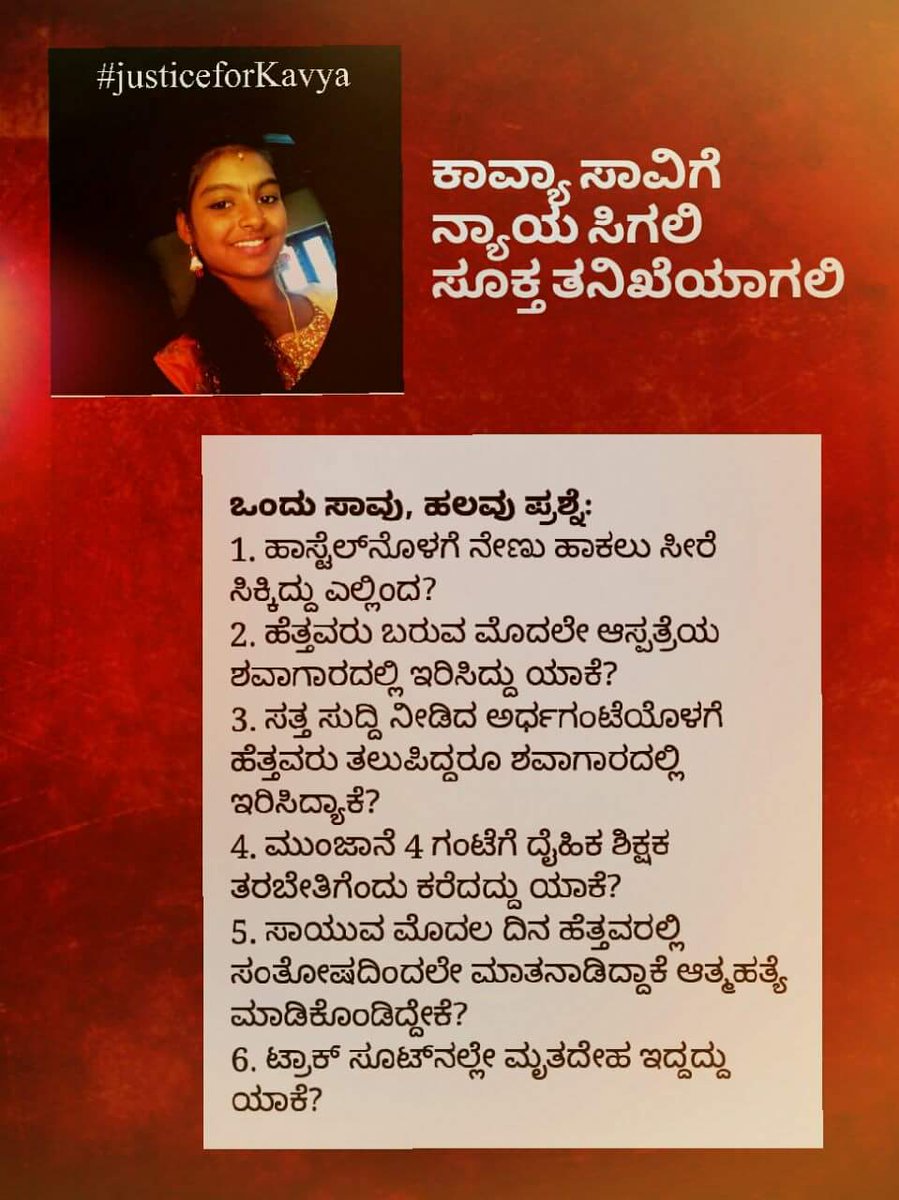 #justiceforKavya

ಕಾವ್ಯಾ ಸಾವಿಗೆ ನ್ಯಾಯ ಸಿಗಲಿ ಸೂಕ್ತ ತನಿಖೆಯಾಗಲಿ

ಒಂದು ಸಾವು, ಹಲವು ಪ್ರಶ್ನೆ:
1. ಹಾಸ್ಟೆಲ್‌ನೊಳಗೆ ನೇಣು ಹಾಕಲು ಸೀರೆ ಸಿಕ್ಕಿದ್ದು ಎಲ್ಲಿಂದ?
2. ಹೆತ್ತವರು ಬರುವ ಮೊದಲೇ ಆಸ್ಪತ್ರೆಯ ಶವಾಗಾರದಲ್ಲಿ ಇರಿಸಿದ್ದು ಯಾಕೆ?
3. ಸತ್ತ ಸುದ್ದಿ ನೀಡಿದ ಅರ್ಧಗಂಟೆಯೊಳಗೆ ಹೆತ್ತವರು ತಲುಪಿದ್ದರೂ ಶವಾಗಾರದಲ್ಲಿ ಇರಿಸಿದ್ಯಾಕೆ?
4. ಮುಂಜಾನೆ 4 ಗಂಟೆಗೆ ದೈಹಿಕ ಶಿಕ್ಷಕ ತರಬೇತಿಗೆಂದು ಕರೆದದ್ದು ಯಾಕೆ?
5. ಸಾಯುವ ಮೊದಲ ದಿನ ಹೆತ್ತವರಲ್ಲಿ ಸಂತೋಷದಿಂದಲೇ ಮಾತನಾಡಿದ್ದಾಕೆ ಆತ್ಮಹತ್ಯೆ ಮಾಡಿಕೊಂಡಿದ್ದೇಕೆ?
6. ಟ್ರಾಕ್ ಸೂಟ್‌ನಲ್ಲೇ ಮೃತದೇಹ ಇದ್ದದ್ದು ಯಾಕೆ?